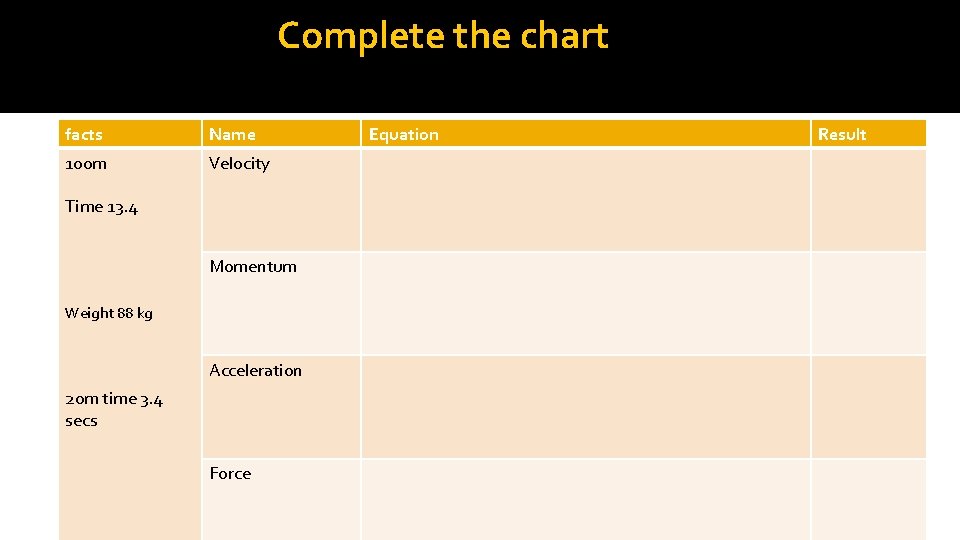 Complete the chart

| facts | Name | Equation | Result |
|---|---|---|---|
| 100m Time 13.4 Weight 88 kg 20m time 3.4 secs | Velocity | | |
| | Momentum | | |
| | Acceleration | | |
| | Force | | |